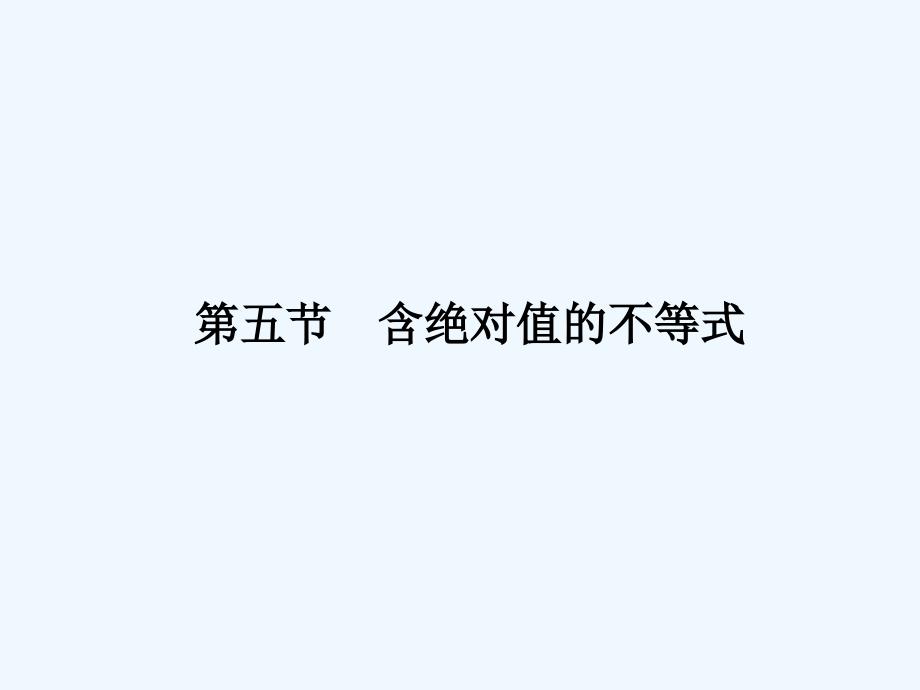 第五节　含绝对值的不等式